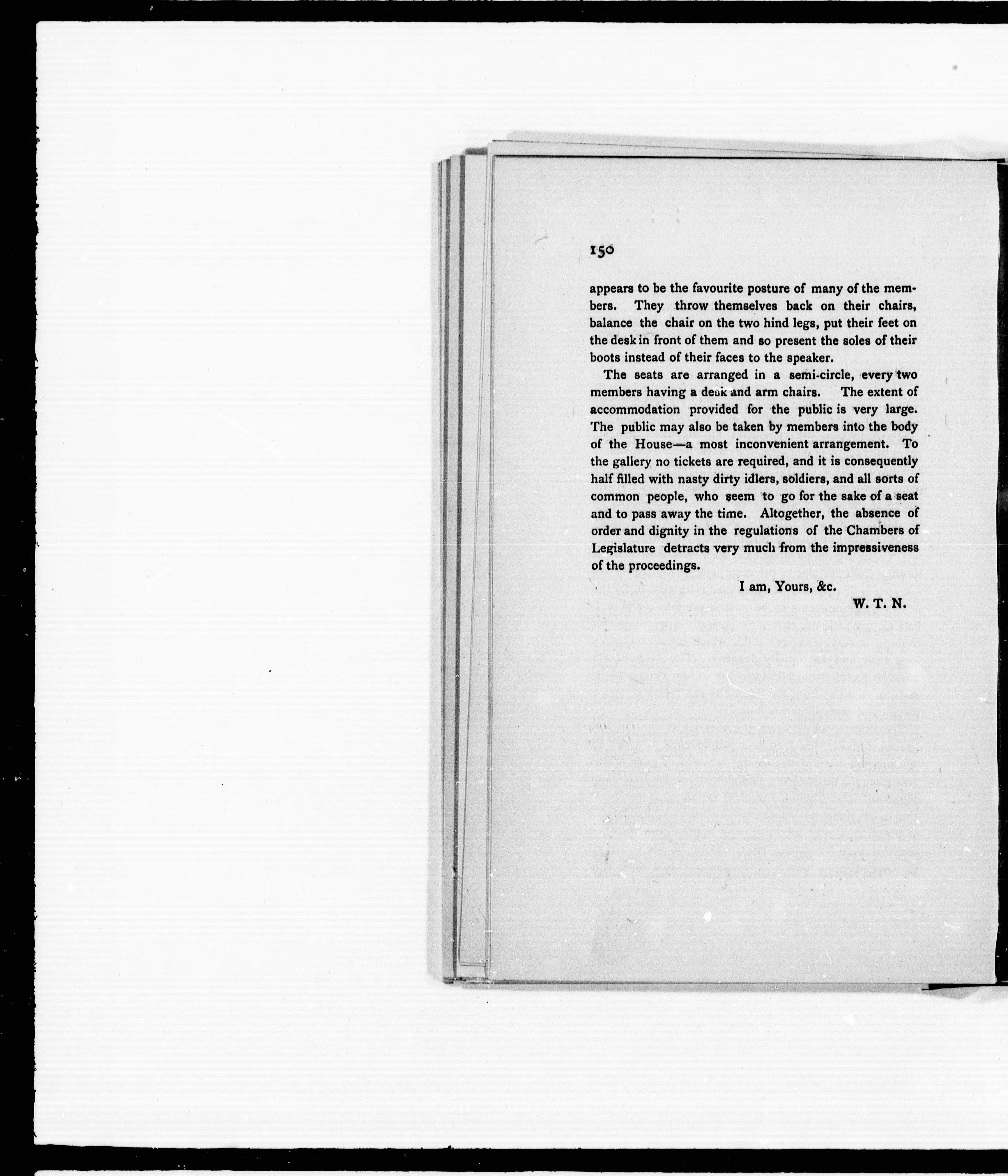 150

appears to be the favourite posture of many of the members. They throw themselves back on their chairs, balance the chair on the two hind legs, put their feet on the desk in front of them and so present the soles of their boots instead of their faces to the speaker.

The seats are arranged in a semi-circle, every two members having a desk and arm chairs. The extent of accommodation provided for the public is very large. The public may also be taken by members into the body of the House—a most inconvenient arrangement. To the gallery no tickets are required, and it is consequently half filled with nasty dirty idlers, soldiers, and all sorts of common people, who seem to go for the sake of a seat and to pass away the time. Altogether, the absence of order and dignity in the regulations of the Chambers of Legislature detracts very much from the impressiveness of the proceedings.

I am, Yours, &c.

W. T. N.